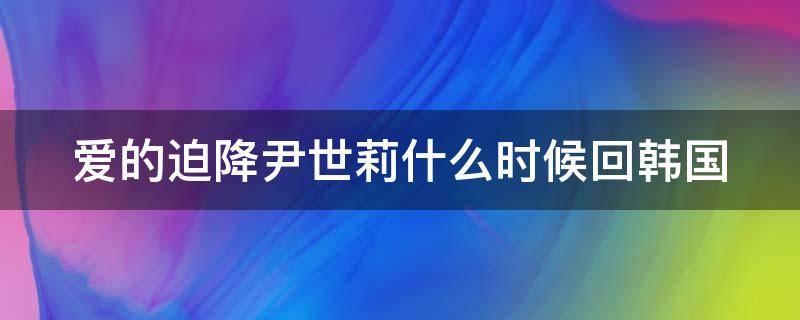 爱的迫降尹世莉什么时候回韩国